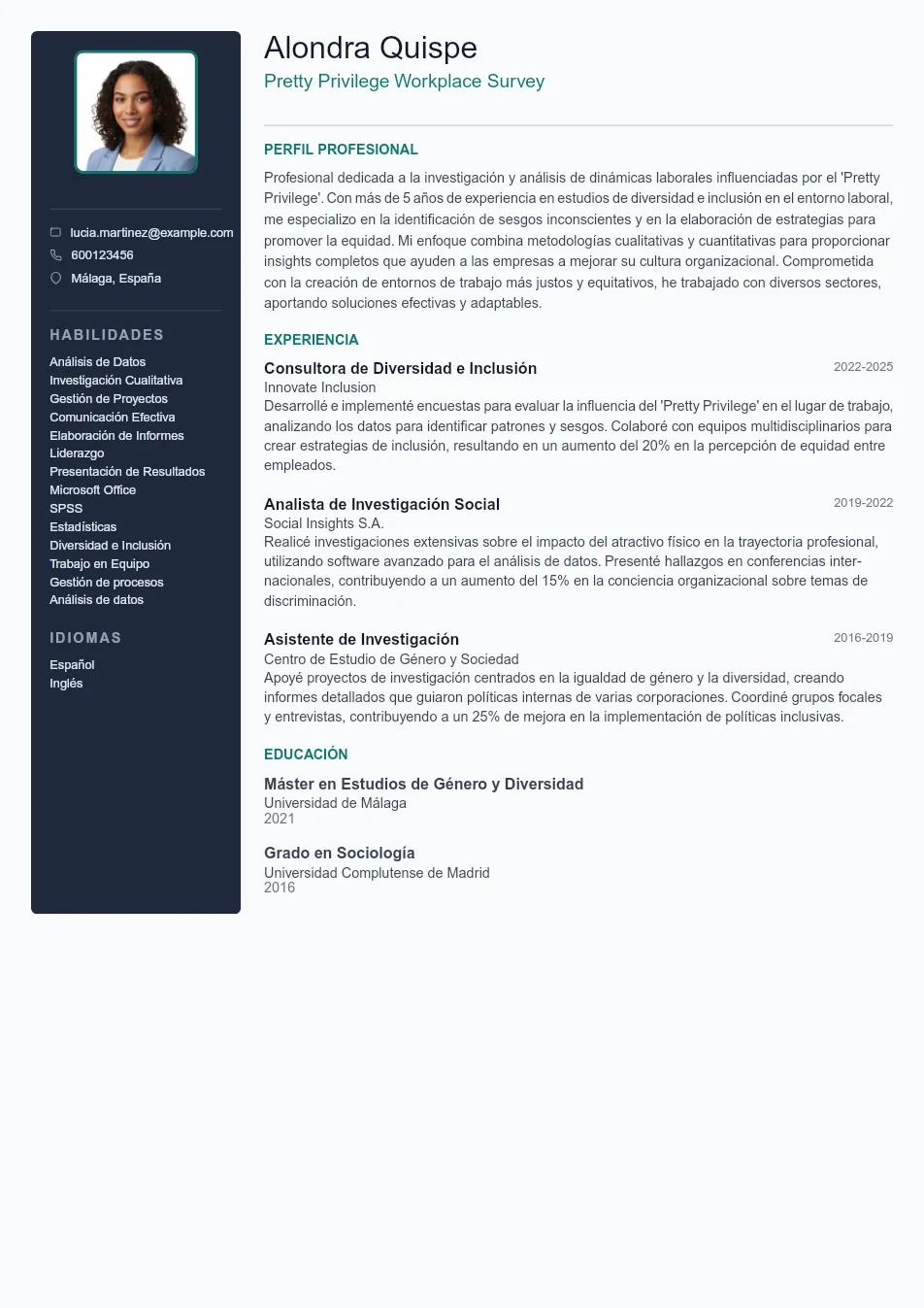 lucia.martinez@example.com
600123456
Málaga, España

HABILIDADES
Análisis de Datos
Investigación Cualitativa
Gestión de Proyectos
Comunicación Efectiva
Elaboración de Informes
Liderazgo
Presentación de Resultados
Microsoft Office
SPSS
Estadísticas
Diversidad e Inclusión
Trabajo en Equipo
Gestión de procesos
Análisis de datos

IDIOMAS
Español
Inglés

Alondra Quispe
Pretty Privilege Workplace Survey

PERFIL PROFESIONAL
Profesional dedicada a la investigación y análisis de dinámicas laborales influenciadas por el 'Pretty Privilege'. Con más de 5 años de experiencia en estudios de diversidad e inclusión en el entorno laboral, me especializo en la identificación de sesgos inconscientes y en la elaboración de estrategias para promover la equidad. Mi enfoque combina metodologías cualitativas y cuantitativas para proporcionar insights completos que ayuden a las empresas a mejorar su cultura organizacional. Comprometida con la creación de entornos de trabajo más justos y equitativos, he trabajado con diversos sectores, aportando soluciones efectivas y adaptables.

EXPERIENCIA
Consultora de Diversidad e Inclusión
2022-2025
Innovate Inclusion
Desarrollé e implementé encuestas para evaluar la influencia del 'Pretty Privilege' en el lugar de trabajo, analizando los datos para identificar patrones y sesgos. Colaboré con equipos multidisciplinarios para crear estrategias de inclusión, resultando en un aumento del 20% en la percepción de equidad entre empleados.

Analista de Investigación Social
2019-2022
Social Insights S.A.
Realicé investigaciones extensivas sobre el impacto del atractivo físico en la trayectoria profesional, utilizando software avanzado para el análisis de datos. Presenté hallazgos en conferencias internacionales, contribuyendo a un aumento del 15% en la conciencia organizacional sobre temas de discriminación.

Asistente de Investigación
2016-2019
Centro de Estudio de Género y Sociedad
Apoyé proyectos de investigación centrados en la igualdad de género y la diversidad, creando informes detallados que guiaron políticas internas de varias corporaciones. Coordiné grupos focales y entrevistas, contribuyendo a un 25% de mejora en la implementación de políticas inclusivas.

EDUCACIÓN
Máster en Estudios de Género y Diversidad
Universidad de Málaga
2021

Grado en Sociología
Universidad Complutense de Madrid
2016